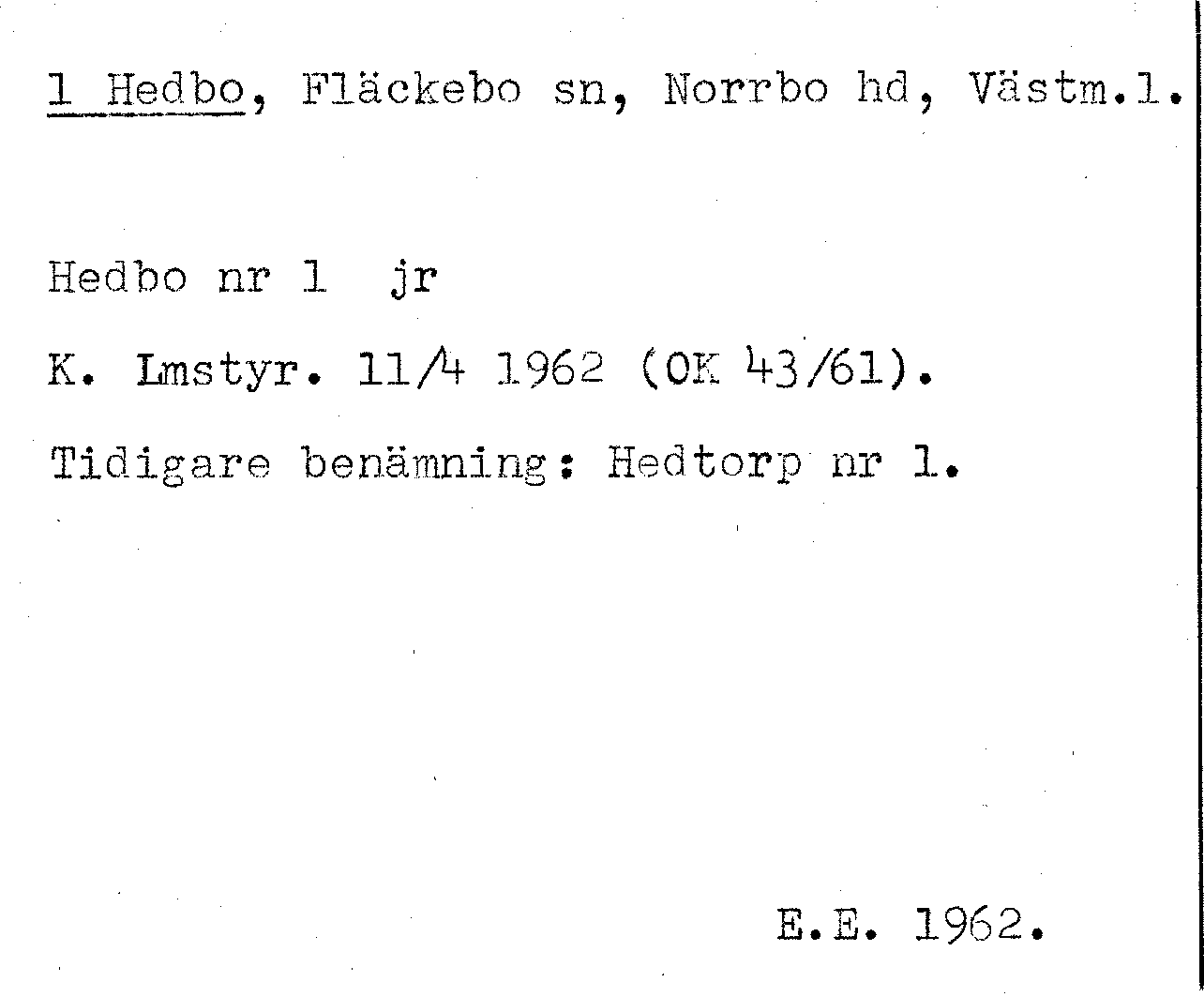 1 Hedbo, Fläckebo sn, Norrbo hd, Västm.l.

Hedbo nr 1 jr

K. Lmstyr. 11/4 1962 (OK 43/61).

Tidigare benämning: Hedtorp nr 1.

E.E. 1962.